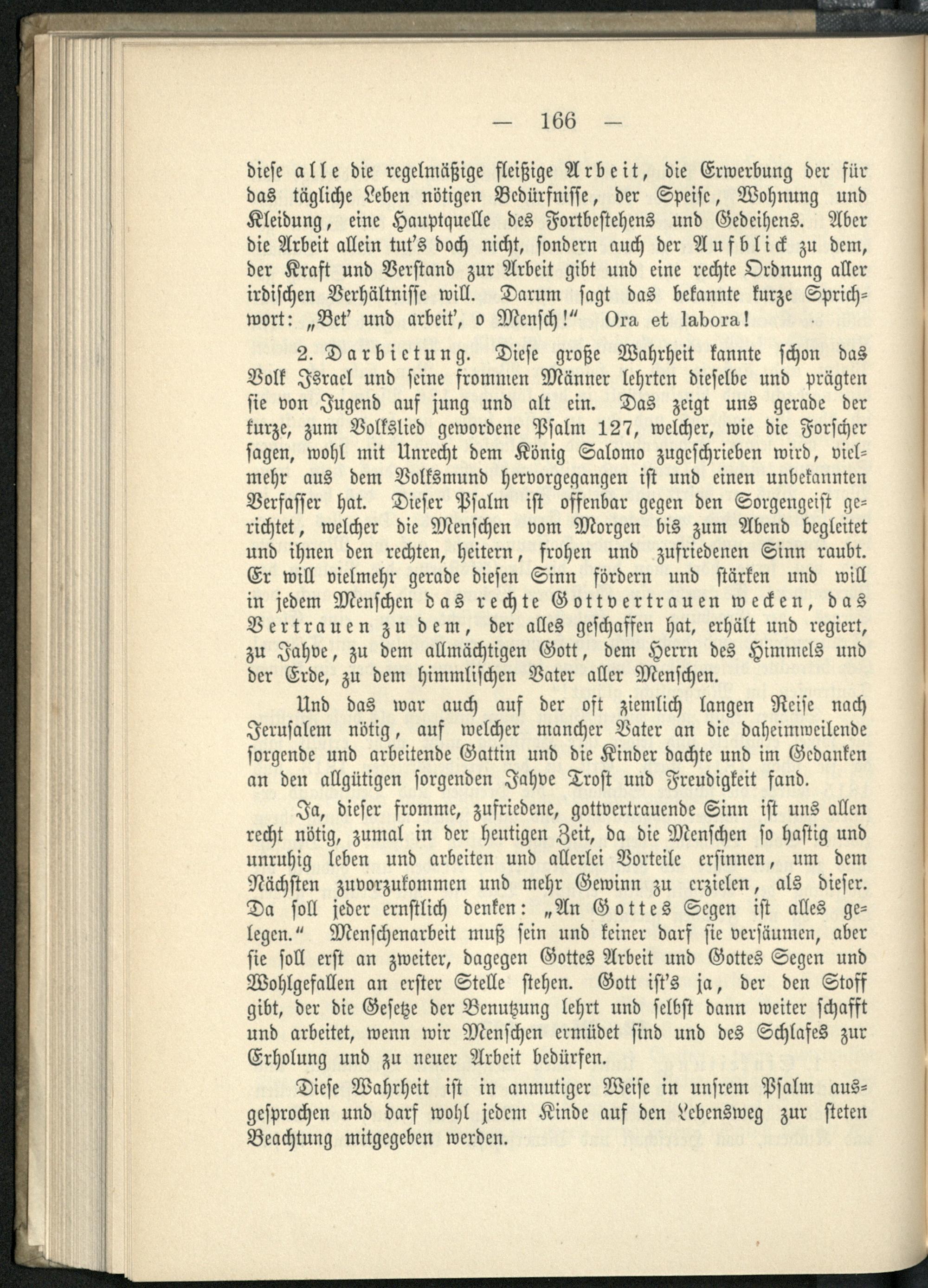 — 166 —

diese alle die regelmäßige fleißige Arbeit, die Erwerbung der für das tägliche Leben nötigen Bedürfnisse, der Speise, Wohnung und Kleidung, eine Hauptquelle des Fortbestehens und Gedeihens. Aber die Arbeit allein tut's doch nicht, sondern auch der Aufblick zu dem, der Kraft und Verstand zur Arbeit gibt und eine rechte Ordnung aller irdischen Verhältnisse will. Darum sagt das bekannte kurze Sprichwort: „Bet' und arbeit', o Mensch!" Ora et labora!

2. Darbietung. Diese große Wahrheit kannte schon das Volk Israel und seine frommen Männer lehrten dieselbe und prägten sie von Jugend auf jung und alt ein. Das zeigt uns gerade der kurze, zum Volkslied gewordene Psalm 127, welcher, wie die Forscher sagen, wohl mit Unrecht dem König Salomo zugeschrieben wird, vielmehr aus dem Volksmund hervorgegangen ist und einen unbekannten Verfasser hat. Dieser Psalm ist offenbar gegen den Sorgengeist gerichtet, welcher die Menschen vom Morgen bis zum Abend begleitet und ihnen den rechten, heitern, frohen und zufriedenen Sinn raubt. Er will vielmehr gerade diesen Sinn fördern und stärken und will in jedem Menschen das rechte Gottvertrauen wecken, das Vertrauen zu dem, der alles geschaffen hat, erhält und regiert, zu Jahve, zu dem allmächtigen Gott, dem Herrn des Himmels und der Erde, zu dem himmlischen Vater aller Menschen.

Und das war auch auf der oft ziemlich langen Reise nach Jerusalem nötig, auf welcher mancher Vater an die daheimweilende sorgende und arbeitende Gattin und die Kinder dachte und im Gedanken an den allgütigen sorgenden Jahve Trost und Freudigkeit fand.

Ja, dieser fromme, zufriedene, gottvertrauende Sinn ist uns allen recht nötig, zumal in der heutigen Zeit, da die Menschen so hastig und unruhig leben und arbeiten und allerlei Vorteile ersinnen, um dem Nächsten zuvorzukommen und mehr Gewinn zu erzielen, als dieser. Da soll jeder ernstlich denken: „An Gottes Segen ist alles gelegen." Menschenarbeit muß sein und keiner darf sie versäumen, aber sie soll erst an zweiter, dagegen Gottes Arbeit und Gottes Segen und Wohlgefallen an erster Stelle stehen. Gott ist's ja, der den Stoff gibt, der die Gesetze der Benutzung lehrt und selbst dann weiter schafft und arbeitet, wenn wir Menschen ermüdet sind und des Schlafes zur Erholung und zu neuer Arbeit bedürfen.

Diese Wahrheit ist in anmutiger Weise in unsrem Psalm ausgesprochen und darf wohl jedem Kinde auf den Lebensweg zur steten Beachtung mitgegeben werden.